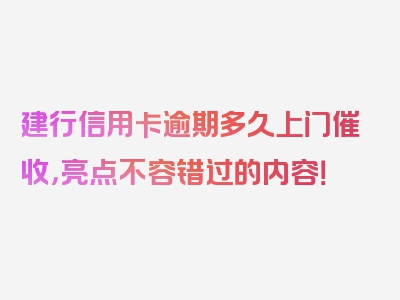 建行信用卡逾期多久上门催收,亮点不容错过的内容!